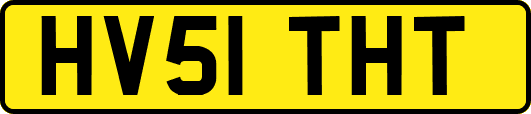 HV51 THT